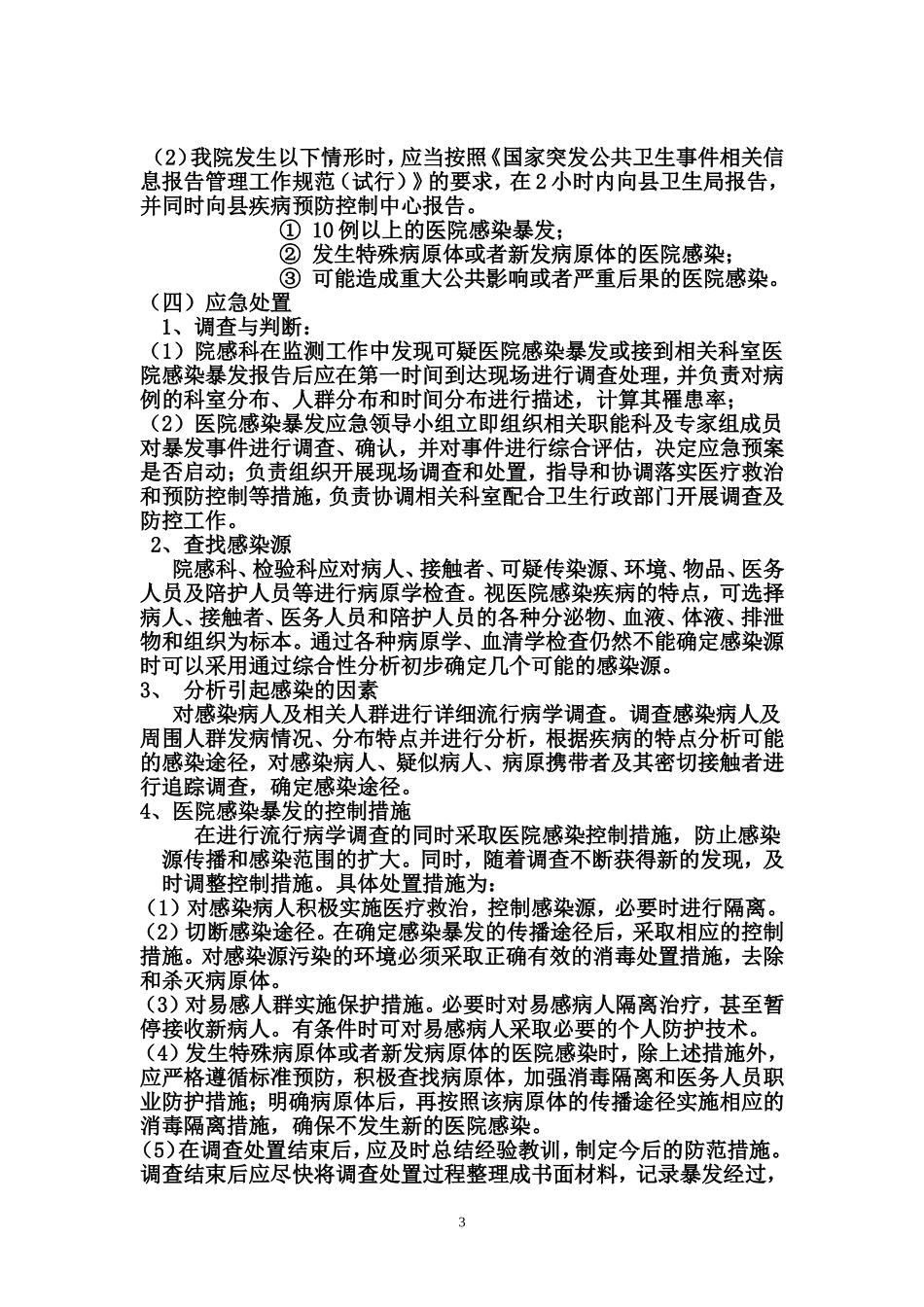 （2）我院发生以下情形时，应当按照《国家突发公共卫生事件相关信息报告管理工作规范（试行）》的要求，在2小时内向县卫生局报告，并同时向县疾病预防控制中心报告。

① 10例以上的医院感染暴发；
② 发生特殊病原体或者新发病原体的医院感染；
③ 可能造成重大公共影响或者严重后果的医院感染。

（四）应急处置

1、调查与判断：

（1）院感科在监测工作中发现可疑医院感染暴发或接到相关科室医院感染暴发报告后应在第一时间到达现场进行调查处理，并负责对病例的科室分布、人群分布和时间分布进行描述，计算其罹患率；

（2）医院感染暴发应急领导小组立即组织相关职能科及专家组成员对暴发事件进行调查、确认，并对事件进行综合评估，决定应急预案是否启动；负责组织开展现场调查和处置，指导和协调落实医疗救治和预防控制等措施，负责协调相关科室配合卫生行政部门开展调查及防控工作。

2、查找感染源

院感科、检验科应对病人、接触者、可疑传染源、环境、物品、医务人员及陪护人员等进行病原学检查。视医院感染疾病的特点，可选择病人、接触者、医务人员和陪护人员的各种分泌物、血液、体液、排泄物和组织为标本。通过各种病原学、血清学检查仍然不能确定感染源时可以采用通过综合性分析初步确定几个可能的感染源。

3、 分析引起感染的因素

对感染病人及相关人群进行详细流行病学调查。调查感染病人及周围人群发病情况、分布特点并进行分析，根据疾病的特点分析可能的感染途径，对感染病人、疑似病人、病原携带者及其密切接触者进行追踪调查，确定感染途径。

4、医院感染暴发的控制措施

在进行流行病学调查的同时采取医院感染控制措施，防止感染源传播和感染范围的扩大。同时，随着调查不断获得新的发现，及时调整控制措施。具体处置措施为：

（1）对感染病人积极实施医疗救治，控制感染源，必要时进行隔离。

（2）切断感染途径。在确定感染暴发的传播途径后，采取相应的控制措施。对感染源污染的环境必须采取正确有效的消毒处置措施，去除和杀灭病原体。

（3）对易感人群实施保护措施。必要时对易感病人隔离治疗，甚至暂停接收新病人。有条件时可对易感病人采取必要的个人防护技术。

（4）发生特殊病原体或者新发病原体的医院感染时，除上述措施外，应严格遵循标准预防，积极查找病原体，加强消毒隔离和医务人员职业防护措施；明确病原体后，再按照该病原体的传播途径实施相应的消毒隔离措施，确保不发生新的医院感染。

(5)在调查处置结束后，应及时总结经验教训，制定今后的防范措施。调查结束后应尽快将调查处置过程整理成书面材料，记录暴发经过，

3